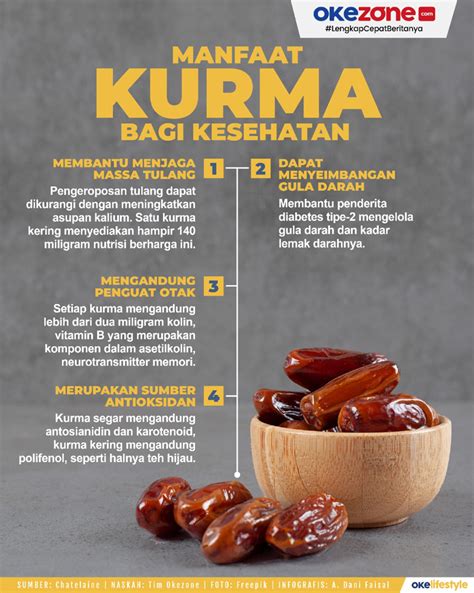 okezone.com
#LengkapCepatBeritanya

MANFAAT
KURMA
BAGI KESEHATAN

MEMBANTU MENJAGA MASSA TULANG
1
Pengeroposan tulang dapat dikurangi dengan meningkatkan asupan kalium. Satu kurma kering menyediakan hampir 140 miligram nutrisi berharga ini.

2
DAPAT MENYEIMBANGAN GULA DARAH
Membantu penderita diabetes tipe-2 mengelola gula darah dan kadar lemak darahnya.

MENGANDUNG PENGUAT OTAK
3
Setiap kurma mengandung lebih dari dua miligram kolin, vitamin B yang merupakan komponen dalam asetilkolin, neurotransmitter memori.

MERUPAKAN SUMBER ANTIOKSIDAN
4
Kurma segar mengandung antosianidin dan karotenoid, kurma kering mengandung polifenol, seperti halnya teh hijau.

SUMBER: Chatelaine | NASKAH: Tim Okezone | FOTO: Freepik | INFOGRAFIS: A. Dani Faisal
okelifestyle